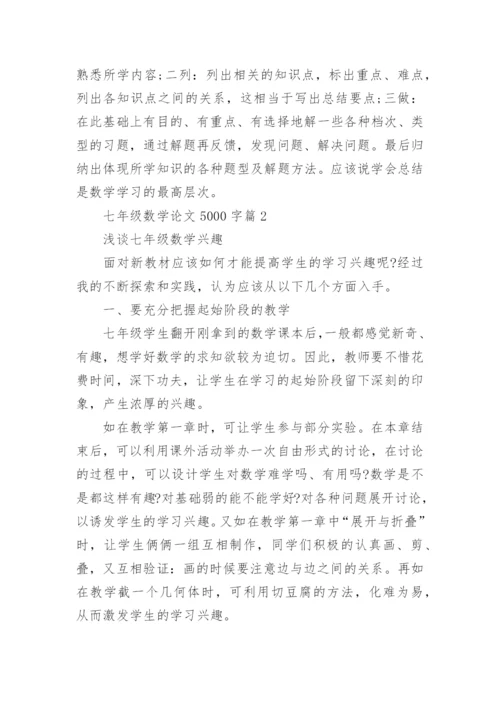 熟悉所学内容;二列：列出相关的知识点，标出重点、难点，列出各知识点之间的关系，这相当于写出总结要点;三做：在此基础上有目的、有重点、有选择地解一些各种档次、类型的习题，通过解题再反馈，发现问题、解决问题。最后归纳出体现所学知识的各种题型及解题方法。应该说学会总结是数学学习的最高层次。

七年级数学论文 5000 字篇 2

浅谈七年级数学兴趣

面对新教材应该如何才能提高学生的学习兴趣呢?经过我的不断探索和实践，认为应该从以下几个方面入手。

一、要充分把握起始阶段的教学

七年级学生翻开刚拿到的数学课本后,一般都感觉新奇、有趣，想学好数学的求知欲较为迫切。因此，教师要不惜花费时间，深下功夫，让学生在学习的起始阶段留下深刻的印象，产生浓厚的兴趣。

如在教学第一章时，可让学生参与部分实验。在本章结束后，可以利用课外活动举办一次自由形式的讨论，在讨论的过程中，可以设计学生对数学难学吗、有用吗?数学是不是都这样有趣?对基础弱的能不能学好?对各种问题展开讨论，以诱发学生的学习兴趣。又如在教学第一章中“展开与折叠”时，让学生俩俩一组互相制作，同学们积极的认真画、剪、叠，又互相验证：画的时候要注意边与边之间的关系。再如在教学截一个几何体时，可利用切豆腐的方法，化难为易，从而激发学生的学习兴趣。